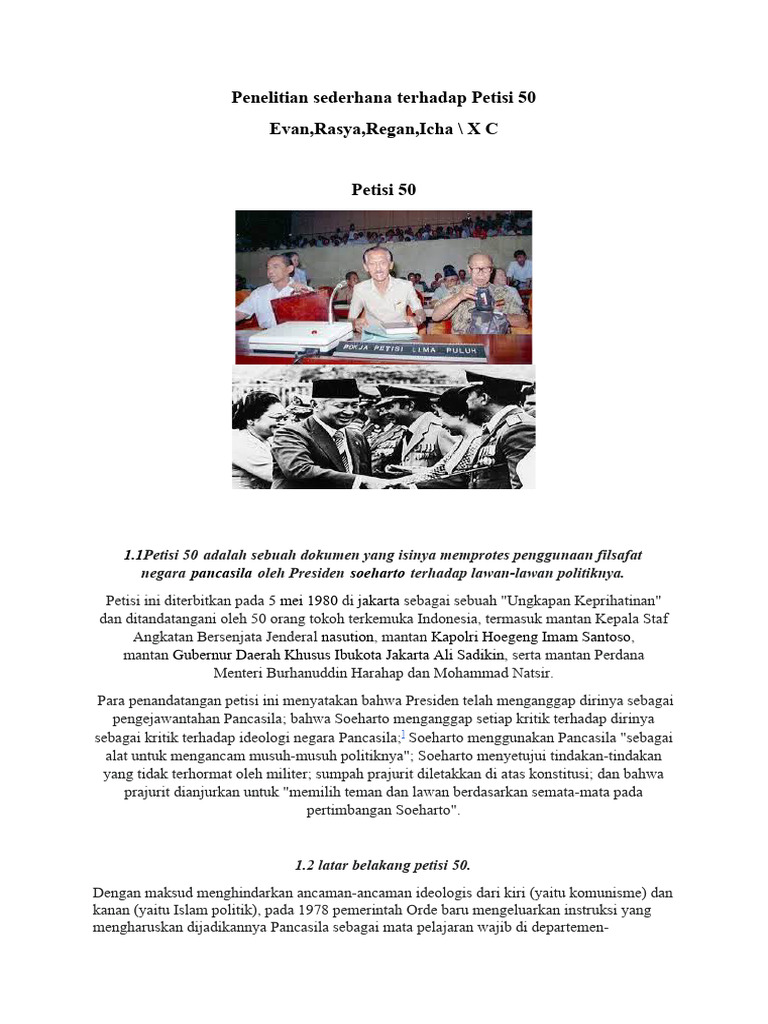 Penelitian sederhana terhadap Petisi 50

Evan,Rasya,Regan,Icha \ X C

Petisi 50

POKJA PETISI LIMA PULUH

1.1Petisi 50 adalah sebuah dokumen yang isinya memprotes penggunaan filsafat negara pancasila oleh Presiden soeharto terhadap lawan-lawan politiknya.

Petisi ini diterbitkan pada 5 mei 1980 di jakarta sebagai sebuah "Ungkapan Keprihatinan" dan ditandatangani oleh 50 orang tokoh terkemuka Indonesia, termasuk mantan Kepala Staf Angkatan Bersenjata Jenderal nasution, mantan Kapolri Hoegeng Imam Santoso, mantan Gubernur Daerah Khusus Ibukota Jakarta Ali Sadikin, serta mantan Perdana Menteri Burhanuddin Harahap dan Mohammad Natsir.

Para penandatangan petisi ini menyatakan bahwa Presiden telah menganggap dirinya sebagai pengejawantahan Pancasila; bahwa Soeharto menganggap setiap kritik terhadap dirinya sebagai kritik terhadap ideologi negara Pancasila;$^{1}$ Soeharto menggunakan Pancasila "sebagai alat untuk mengancam musuh-musuh politiknya"; Soeharto menyetujui tindakan-tindakan yang tidak terhormat oleh militer; sumpah prajurit diletakkan di atas konstitusi; dan bahwa prajurit dianjurkan untuk "memilih teman dan lawan berdasarkan semata-mata pada pertimbangan Soeharto".

1.2 latar belakang petisi 50.

Dengan maksud menghindarkan ancaman-ancaman ideologis dari kiri (yaitu komunisme) dan kanan (yaitu Islam politik), pada 1978 pemerintah Orde baru mengeluarkan instruksi yang mengharuskan dijadikannya Pancasila sebagai mata pelajaran wajib di departemen-